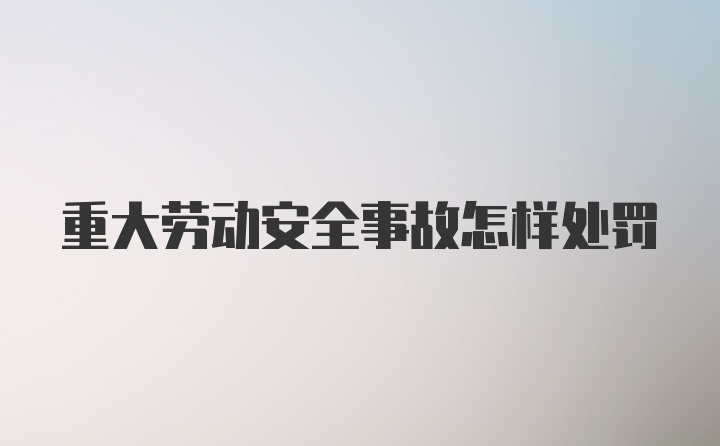 重大劳动安全事故怎样处罚